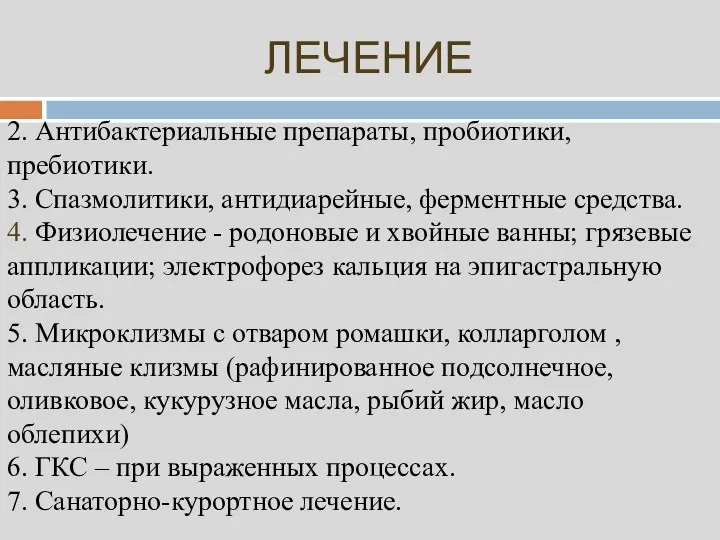 ЛЕЧЕНИЕ

2. Антибактериальные препараты, пробиотики, пребиотики.
3. Спазмолитики, антидиарейные, ферментные средства.
4. Физиолечение - родоновые и хвойные ванны; грязевые аппликации; электрофорез кальция на эпигастральную область.
5. Микроклизмы с отваром ромашки, колларголом , масляные клизмы (рафинированное подсолнечное, оливковое, кукурузное масла, рыбий жир, масло облепихи)
6. ГКС – при выраженных процессах.
7. Санаторно-курортное лечение.